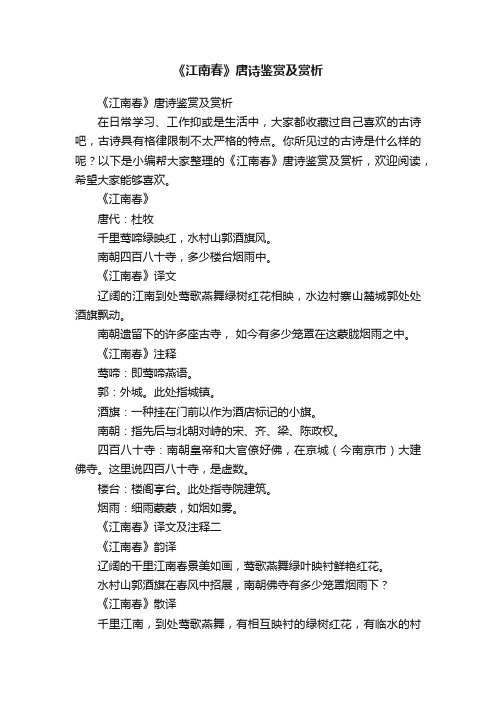 《江南春》唐诗鉴赏及赏析

《江南春》唐诗鉴赏及赏析

在日常学习、工作抑或是生活中，大家都收藏过自己喜欢的古诗吧，古诗具有格律限制不太严格的特点。你所见过的古诗是什么样的呢？以下是小编帮大家整理的《江南春》唐诗鉴赏及赏析，欢迎阅读，希望大家能够喜欢。

《江南春》

唐代：杜牧

千里莺啼绿映红，水村山郭酒旗风。

南朝四百八十寺，多少楼台烟雨中。

《江南春》译文

辽阔的江南到处莺歌燕舞绿树红花相映，水边村寨山麓城郭处处酒旗飘动。

南朝遗留下的许多座古寺，如今有多少笼罩在这蒙胧烟雨之中。

《江南春》注释

莺啼：即莺啼燕语。

郭：外城。此处指城镇。

酒旗：一种挂在门前以作为酒店标记的小旗。

南朝：指先后与北朝对峙的宋、齐、梁、陈政权。

四百八十寺：南朝皇帝和大官僚好佛，在京城（今南京市）大建佛寺。这里说四百八十寺，是虚数。

楼台：楼阁亭台。此处指寺院建筑。

烟雨：细雨蒙蒙，如烟如雾。

《江南春》译文及注释二

《江南春》韵译

辽阔的千里江南春景美如画，莺歌燕舞绿叶映衬鲜艳红花。

水村山郭酒旗在春风中招展，南朝佛寺有多少笼罩烟雨下？

《江南春》散译

千里江南，到处莺歌燕舞，有相互映衬的绿树红花，有临水的村